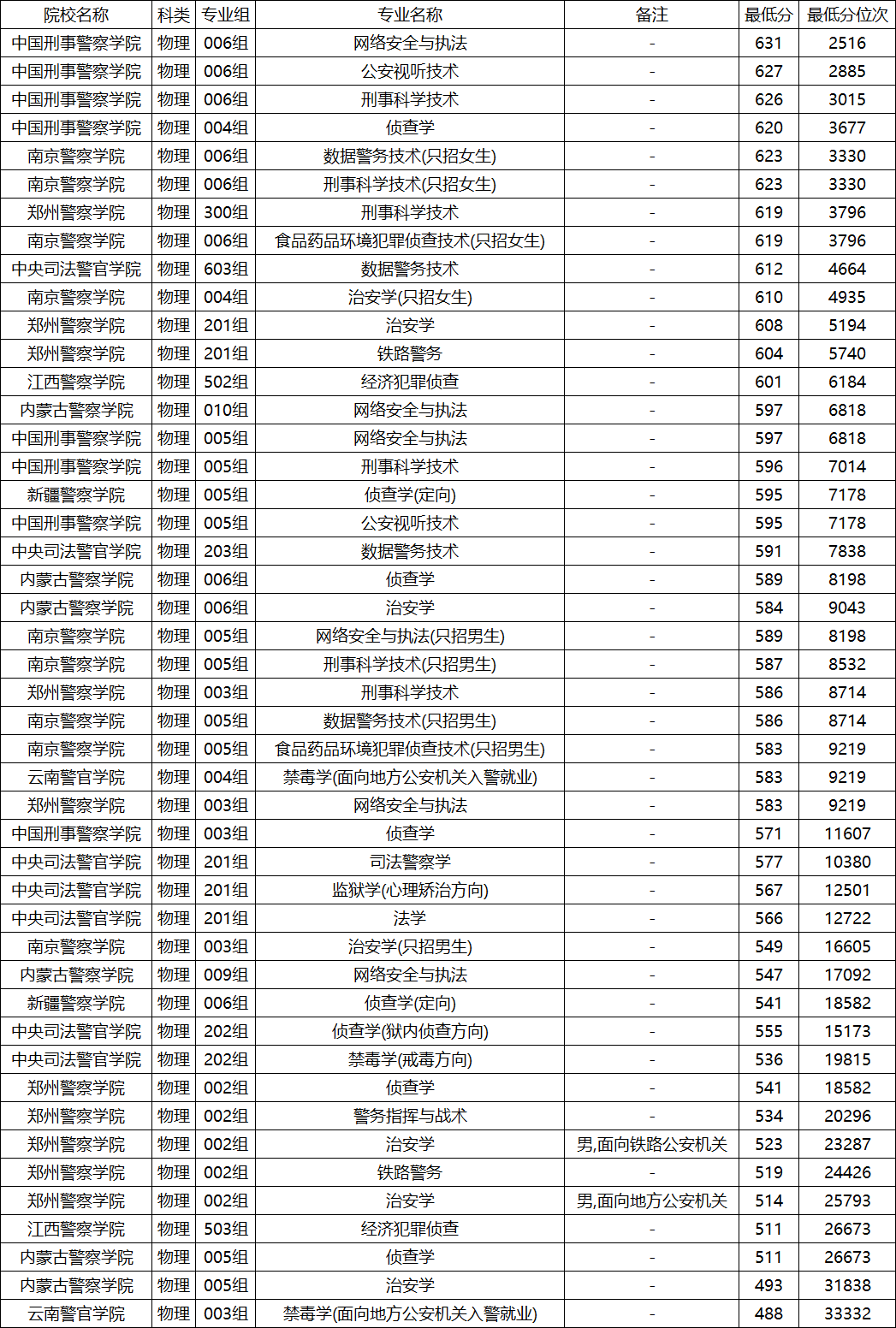 | 院校名称 | 科类 | 专业组 | 专业名称 | 备注 | 最低分 | 最低分位次 |
|---|---|---|---|---|---|---|
| 中国刑事警察学院 | 物理 | 006组 | 网络安全与执法 | - | 631 | 2516 |
| 中国刑事警察学院 | 物理 | 006组 | 公安视听技术 | - | 627 | 2885 |
| 中国刑事警察学院 | 物理 | 006组 | 刑事科学技术 | - | 626 | 3015 |
| 中国刑事警察学院 | 物理 | 004组 | 侦查学 | - | 620 | 3677 |
| 南京警察学院 | 物理 | 006组 | 数据警务技术(只招女生) | - | 623 | 3330 |
| 南京警察学院 | 物理 | 006组 | 刑事科学技术(只招女生) | - | 623 | 3330 |
| 郑州警察学院 | 物理 | 300组 | 刑事科学技术 | - | 619 | 3796 |
| 南京警察学院 | 物理 | 006组 | 食品药品环境犯罪侦查技术(只招女生) | - | 619 | 3796 |
| 中央司法警官学院 | 物理 | 603组 | 数据警务技术 | - | 612 | 4664 |
| 南京警察学院 | 物理 | 004组 | 治安学(只招女生) | - | 610 | 4935 |
| 郑州警察学院 | 物理 | 201组 | 治安学 | - | 608 | 5194 |
| 郑州警察学院 | 物理 | 201组 | 铁路警务 | - | 604 | 5740 |
| 江西警察学院 | 物理 | 502组 | 经济犯罪侦查 | - | 601 | 6184 |
| 内蒙古警察学院 | 物理 | 010组 | 网络安全与执法 | - | 597 | 6818 |
| 中国刑事警察学院 | 物理 | 005组 | 网络安全与执法 | - | 597 | 6818 |
| 中国刑事警察学院 | 物理 | 005组 | 刑事科学技术 | - | 596 | 7014 |
| 新疆警察学院 | 物理 | 005组 | 侦查学(定向) | - | 595 | 7178 |
| 中国刑事警察学院 | 物理 | 005组 | 公安视听技术 | - | 595 | 7178 |
| 中央司法警官学院 | 物理 | 203组 | 数据警务技术 | - | 591 | 7838 |
| 内蒙古警察学院 | 物理 | 006组 | 侦查学 | - | 589 | 8198 |
| 内蒙古警察学院 | 物理 | 006组 | 治安学 | - | 584 | 9043 |
| 南京警察学院 | 物理 | 005组 | 网络安全与执法(只招男生) | - | 589 | 8198 |
| 南京警察学院 | 物理 | 005组 | 刑事科学技术(只招男生) | - | 587 | 8532 |
| 郑州警察学院 | 物理 | 003组 | 刑事科学技术 | - | 586 | 8714 |
| 南京警察学院 | 物理 | 005组 | 数据警务技术(只招男生) | - | 586 | 8714 |
| 南京警察学院 | 物理 | 005组 | 食品药品环境犯罪侦查技术(只招男生) | - | 583 | 9219 |
| 云南警官学院 | 物理 | 004组 | 禁毒学(面向地方公安机关入警就业) | - | 583 | 9219 |
| 郑州警察学院 | 物理 | 003组 | 网络安全与执法 | - | 583 | 9219 |
| 中国刑事警察学院 | 物理 | 003组 | 侦查学 | - | 571 | 11607 |
| 中央司法警官学院 | 物理 | 201组 | 司法警察学 | - | 577 | 10380 |
| 中央司法警官学院 | 物理 | 201组 | 监狱学(心理矫治方向) | - | 567 | 12501 |
| 中央司法警官学院 | 物理 | 201组 | 法学 | - | 566 | 12722 |
| 南京警察学院 | 物理 | 003组 | 治安学(只招男生) | - | 549 | 16605 |
| 内蒙古警察学院 | 物理 | 009组 | 网络安全与执法 | - | 547 | 17092 |
| 新疆警察学院 | 物理 | 006组 | 侦查学(定向) | - | 541 | 18582 |
| 中央司法警官学院 | 物理 | 202组 | 侦查学(狱内侦查方向) | - | 555 | 15173 |
| 中央司法警官学院 | 物理 | 202组 | 禁毒学(戒毒方向) | - | 536 | 19815 |
| 郑州警察学院 | 物理 | 002组 | 侦查学 | - | 541 | 18582 |
| 郑州警察学院 | 物理 | 002组 | 警务指挥与战术 | - | 534 | 20296 |
| 郑州警察学院 | 物理 | 002组 | 治安学 | 男,面向铁路公安机关 | 523 | 23287 |
| 郑州警察学院 | 物理 | 002组 | 铁路警务 | - | 519 | 24426 |
| 郑州警察学院 | 物理 | 002组 | 治安学 | 男,面向地方公安机关 | 514 | 25793 |
| 江西警察学院 | 物理 | 503组 | 经济犯罪侦查 | - | 511 | 26673 |
| 内蒙古警察学院 | 物理 | 005组 | 侦查学 | - | 511 | 26673 |
| 内蒙古警察学院 | 物理 | 005组 | 治安学 | - | 493 | 31838 |
| 云南警官学院 | 物理 | 003组 | 禁毒学(面向地方公安机关入警就业) | - | 488 | 33332 |